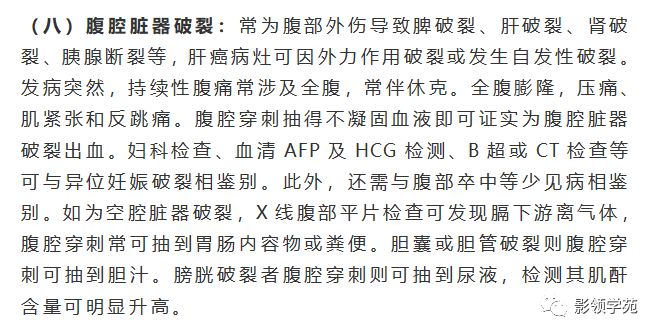 （八）腹腔脏器破裂：常为腹部外伤导致脾破裂、肝破裂、肾破裂、胰腺断裂等，肝癌病灶可因外力作用破裂或发生自发性破裂。发病突然，持续性腹痛常涉及全腹，常伴休克。全腹膨隆，压痛、肌紧张和反跳痛。腹腔穿刺抽得不凝固血液即可证实为腹腔脏器破裂出血。妇科检查、血清 AFP 及 HCG 检测、B 超或 CT 检查等可与异位妊娠破裂相鉴别。此外，还需与腹部卒中等少见病相鉴别。如为空腔脏器破裂，X 线腹部平片检查可发现膈下游离气体，腹腔穿刺常可抽到胃肠内容物或粪便。胆囊或胆管破裂则腹腔穿刺可抽到胆汁。膀胱破裂者腹腔穿刺则可抽到尿液，检测其肌酐含量可明显升高。

影领学苑